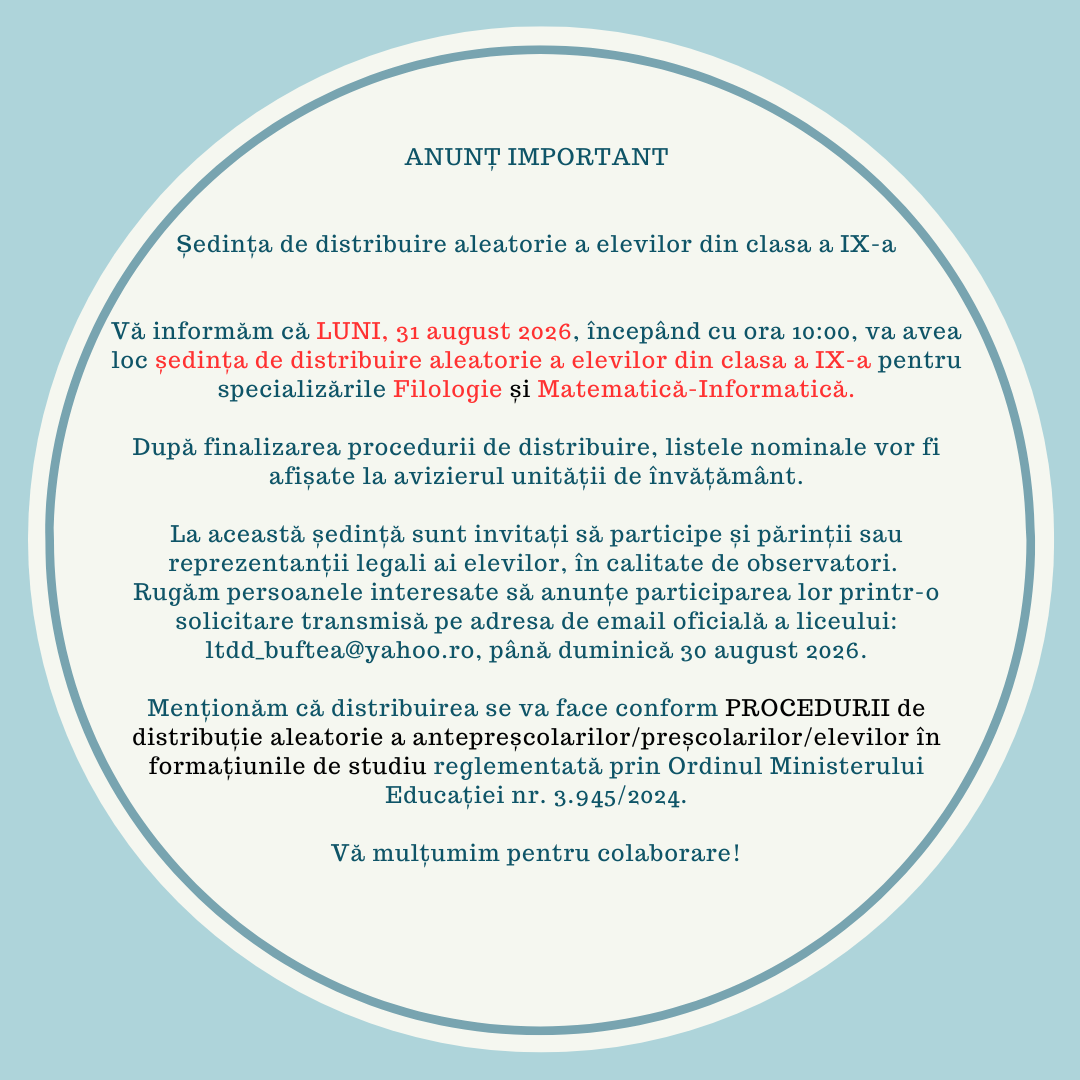 ANUNȚ IMPORTANT

Ședința de distribuire aleatorie a elevilor din clasa a IX-a

Vă informăm că LUNI, 31 august 2026, începând cu ora 10:00, va avea loc ședința de distribuire aleatorie a elevilor din clasa a IX-a pentru specializările Filologie și Matematică-Informatică.

După finalizarea procedurii de distribuire, listele nominale vor fi afișate la avizierul unității de învățământ.

La această ședință sunt invitați să participe și părinții sau reprezentanții legali ai elevilor, în calitate de observatori. Rugăm persoanele interesate să anunțe participarea lor printr-o solicitare transmisă pe adresa de email oficială a liceului: ltdd_buftea@yahoo.ro, până duminică 30 august 2026.

Menționăm că distribuirea se va face conform PROCEDURII de distribuție aleatorie a antepreșcolarilor/preșcolarilor/elevilor în formațiunile de studiu reglementată prin Ordinul Ministerului Educației nr. 3.945/2024.

Vă mulțumim pentru colaborare!